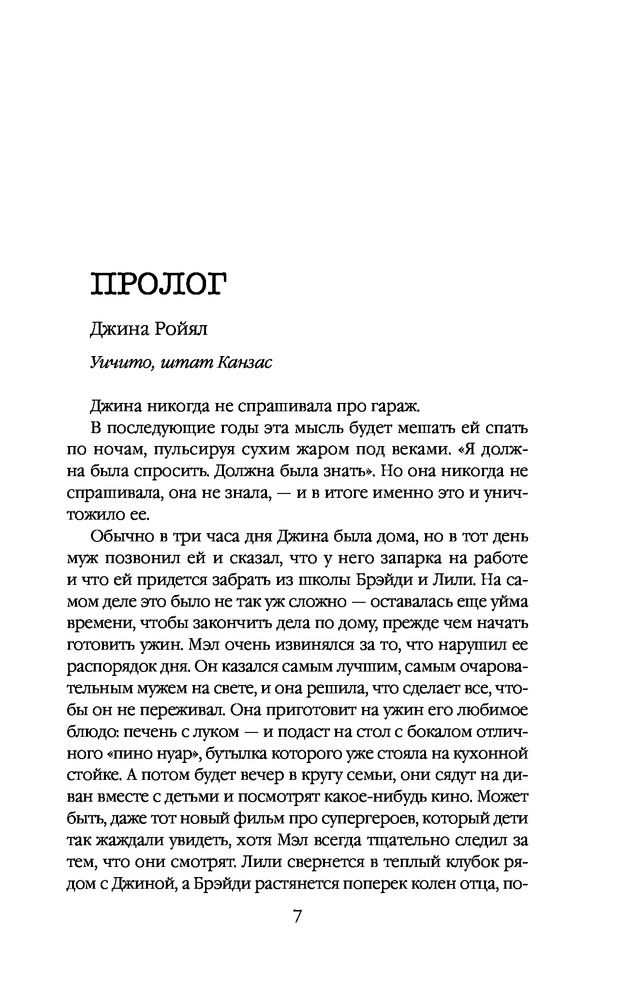 ПРОЛОГ

Джина Ройял

Уичито, штат Канзас

Джина никогда не спрашивала про гараж.

В последующие годы эта мысль будет мешать ей спать по ночам, пульсируя сухим жаром под веками. «Я должна была спросить. Должна была знать». Но она никогда не спрашивала, она не знала, — и в итоге именно это и уничтожило ее.

Обычно в три часа дня Джина была дома, но в тот день муж позвонил ей и сказал, что у него запарка на работе и что ей придется забрать из школы Брэйди и Лили. На самом деле это было не так уж сложно — оставалась еще уйма времени, чтобы закончить дела по дому, прежде чем начать готовить ужин. Мэл очень извинялся за то, что нарушил ее распорядок дня. Он казался самым лучшим, самым очаровательным мужем на свете, и она решила, что сделает все, чтобы он не переживал. Она приготовит на ужин его любимое блюдо: печень с луком — и подаст на стол с бокалом отличного «пино нуар», бутылка которого уже стояла на кухонной стойке. А потом будет вечер в кругу семьи, они сядут на диван вместе с детьми и посмотрят какое-нибудь кино. Может быть, даже тот новый фильм про супергероев, который дети так жаждали увидеть, хотя Мэл всегда тщательно следил за тем, что они смотрят. Лили свернется в теплый клубок рядом с Джиной, а Брэйди растянется поперек колен отца, по-

7